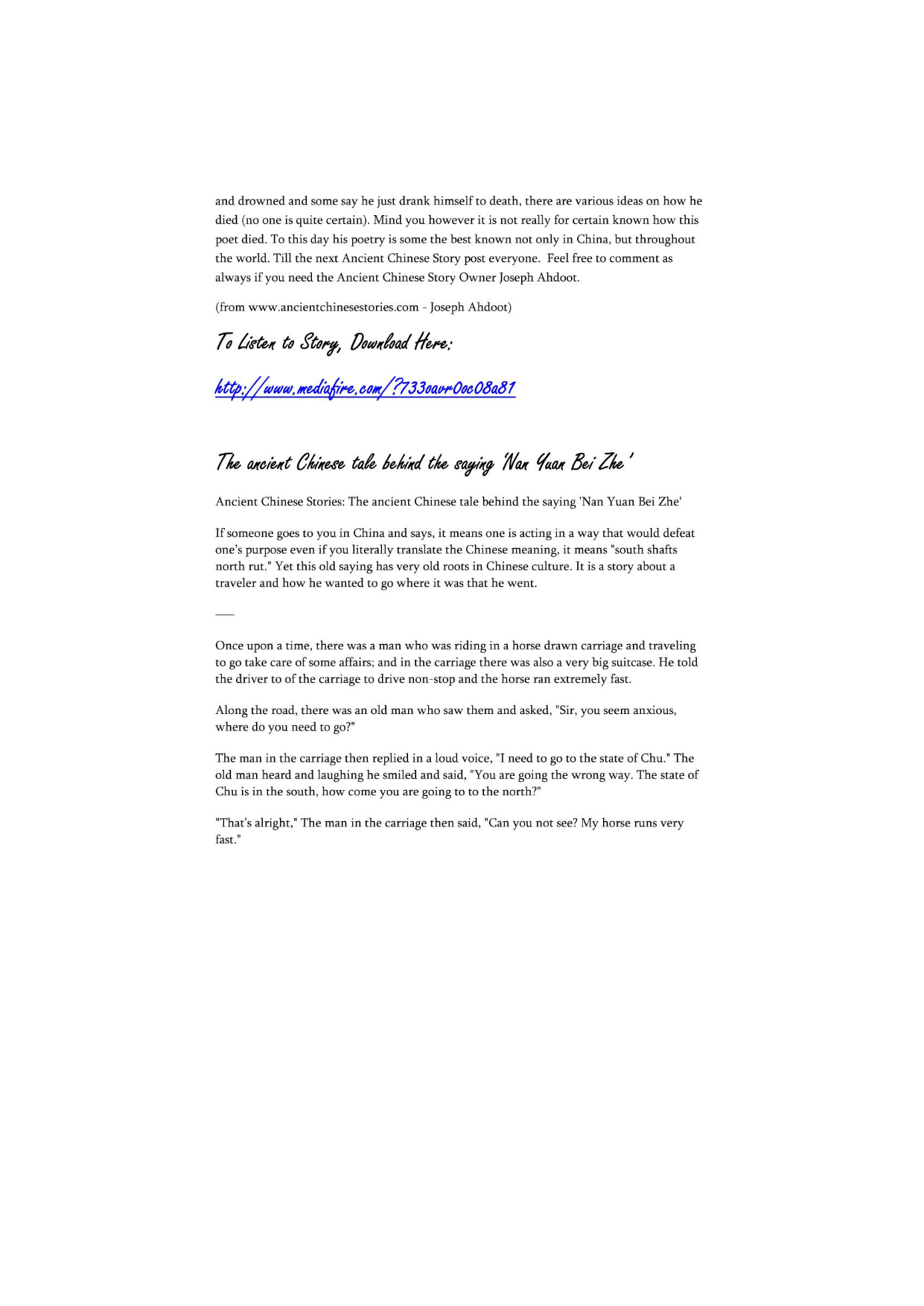 and drowned and some say he just drank himself to death, there are various ideas on how he died (no one is quite certain). Mind you however it is not really for certain known how this poet died. To this day his poetry is some the best known not only in China, but throughout the world. Till the next Ancient Chinese Story post everyone. Feel free to comment as always if you need the Ancient Chinese Story Owner Joseph Ahdoot.

(from www.ancientchinesestories.com - Joseph Ahdoot)

To Listen to Story, Download Here:

http://www.mediafire.com/?733oavr0oc08a81

The ancient Chinese tale behind the saying 'Nan Yuan Bei Zhe'

Ancient Chinese Stories: The ancient Chinese tale behind the saying 'Nan Yuan Bei Zhe'

If someone goes to you in China and says, it means one is acting in a way that would defeat one's purpose even if you literally translate the Chinese meaning, it means "south shafts north rut." Yet this old saying has very old roots in Chinese culture. It is a story about a traveler and how he wanted to go where it was that he went.

—

Once upon a time, there was a man who was riding in a horse drawn carriage and traveling to go take care of some affairs; and in the carriage there was also a very big suitcase. He told the driver to of the carriage to drive non-stop and the horse ran extremely fast.

Along the road, there was an old man who saw them and asked, "Sir, you seem anxious, where do you need to go?"

The man in the carriage then replied in a loud voice, "I need to go to the state of Chu." The old man heard and laughing he smiled and said, "You are going the wrong way. The state of Chu is in the south, how come you are going to to the north?"

"That's alright," The man in the carriage then said, "Can you not see? My horse runs very fast."